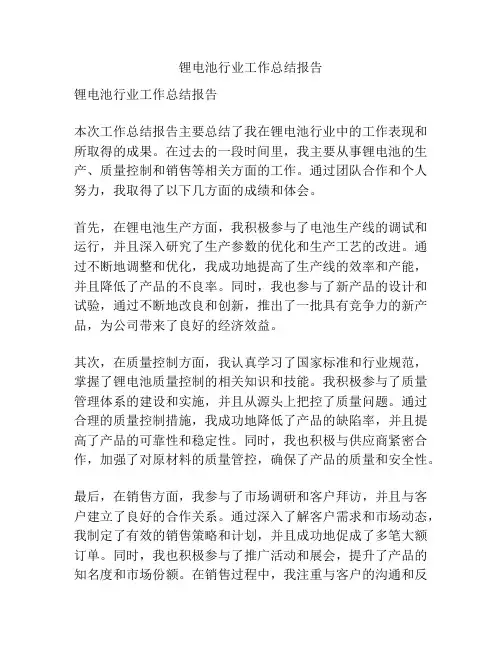 锂电池行业工作总结报告

锂电池行业工作总结报告

本次工作总结报告主要总结了我在锂电池行业中的工作表现和所取得的成果。在过去的一段时间里，我主要从事锂电池的生产、质量控制和销售等相关方面的工作。通过团队合作和个人努力，我取得了以下几方面的成绩和体会。

首先，在锂电池生产方面，我积极参与了电池生产线的调试和运行，并且深入研究了生产参数的优化和生产工艺的改进。通过不断地调整和优化，我成功地提高了生产线的效率和产能，并且降低了产品的不良率。同时，我也参与了新产品的设计和试验，通过不断地改良和创新，推出了一批具有竞争力的新产品，为公司带来了良好的经济效益。

其次，在质量控制方面，我认真学习了国家标准和行业规范，掌握了锂电池质量控制的相关知识和技能。我积极参与了质量管理体系的建设和实施，并且从源头上把控了质量问题。通过合理的质量控制措施，我成功地降低了产品的缺陷率，并且提高了产品的可靠性和稳定性。同时，我也积极与供应商紧密合作，加强了对原材料的质量管控，确保了产品的质量和安全性。

最后，在销售方面，我参与了市场调研和客户拜访，并且与客户建立了良好的合作关系。通过深入了解客户需求和市场动态，我制定了有效的销售策略和计划，并且成功地促成了多笔大额订单。同时，我也积极参与了推广活动和展会，提升了产品的知名度和市场份额。在销售过程中，我注重与客户的沟通和反